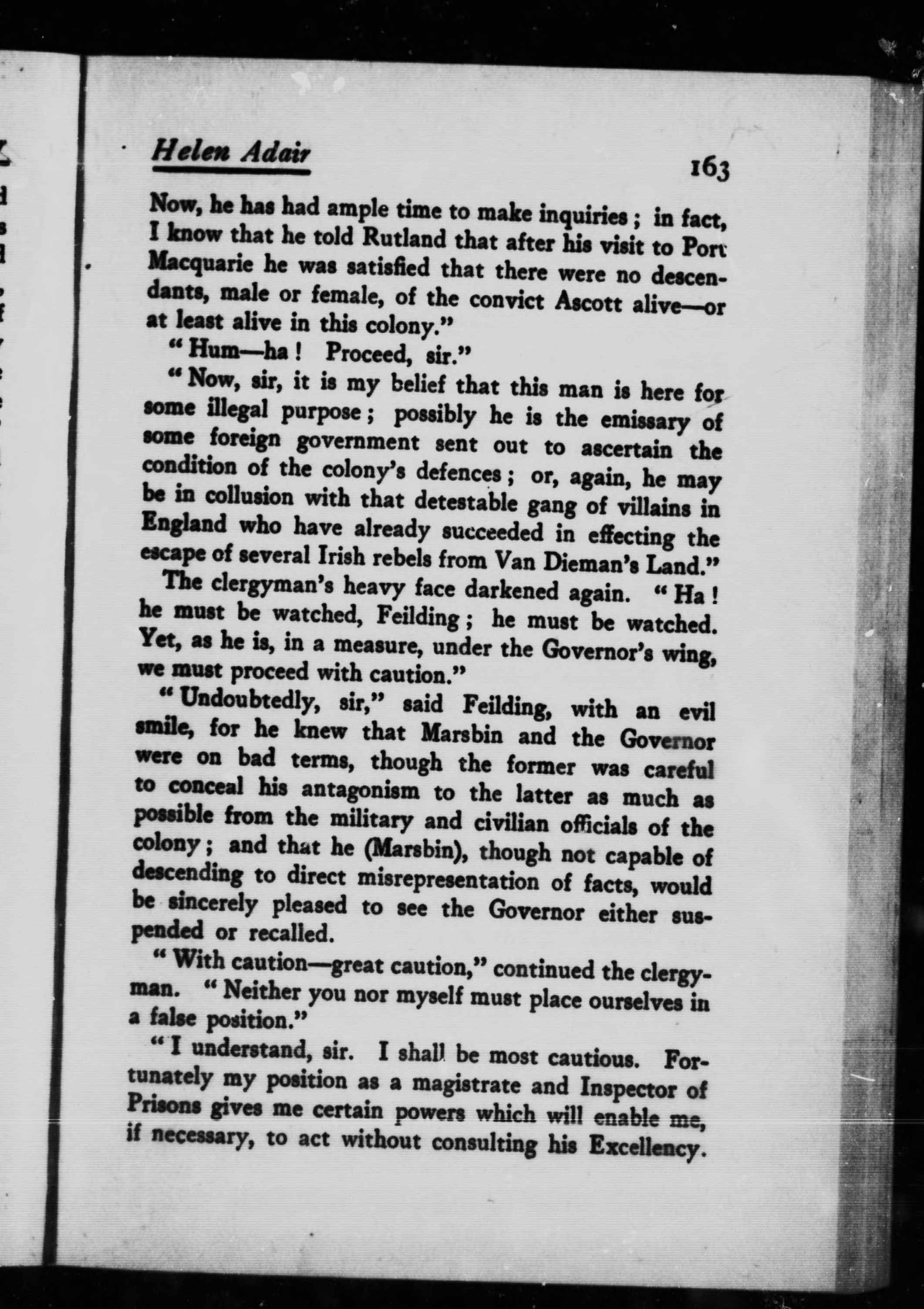 Helen Adair

163

Now, he has had ample time to make inquiries; in fact, I know that he told Rutland that after his visit to Port Macquarie he was satisfied that there were no descendants, male or female, of the convict Ascott alive—or at least alive in this colony."

"Hum—ha! Proceed, sir."

"Now, sir, it is my belief that this man is here for some illegal purpose; possibly he is the emissary of some foreign government sent out to ascertain the condition of the colony's defences; or, again, he may be in collusion with that detestable gang of villains in England who have already succeeded in effecting the escape of several Irish rebels from Van Dieman's Land."

The clergyman's heavy face darkened again. "Ha! he must be watched, Feilding; he must be watched. Yet, as he is, in a measure, under the Governor's wing, we must proceed with caution."

"Undoubtedly, sir," said Feilding, with an evil smile, for he knew that Marsbin and the Governor were on bad terms, though the former was careful to conceal his antagonism to the latter as much as possible from the military and civilian officials of the colony; and that he (Marsbin), though not capable of descending to direct misrepresentation of facts, would be sincerely pleased to see the Governor either suspended or recalled.

"With caution—great caution," continued the clergyman. "Neither you nor myself must place ourselves in a false position."

"I understand, sir. I shall be most cautious. Fortunately my position as a magistrate and Inspector of Prisons gives me certain powers which will enable me, if necessary, to act without consulting his Excellency.